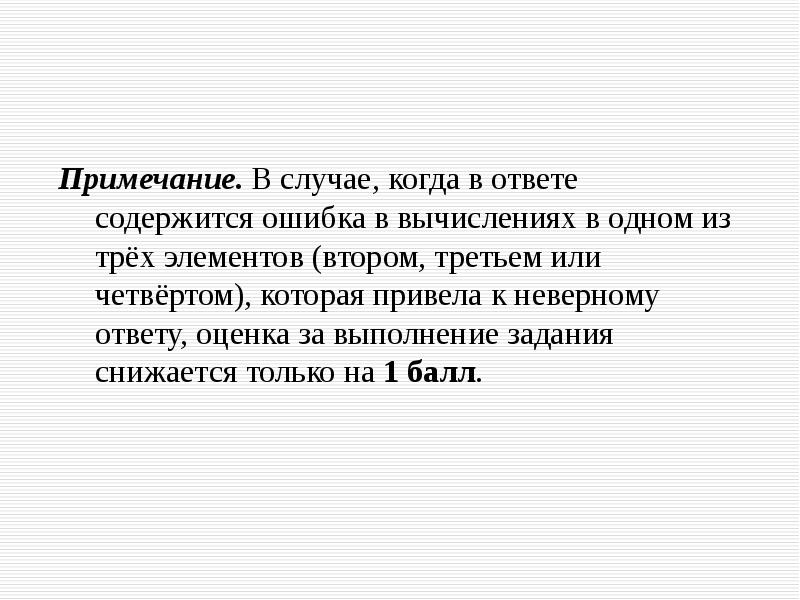 Примечание. В случае, когда в ответе содержится ошибка в вычислениях в одном из трёх элементов (втором, третьем или четвёртом), которая привела к неверному ответу, оценка за выполнение задания снижается только на 1 балл.